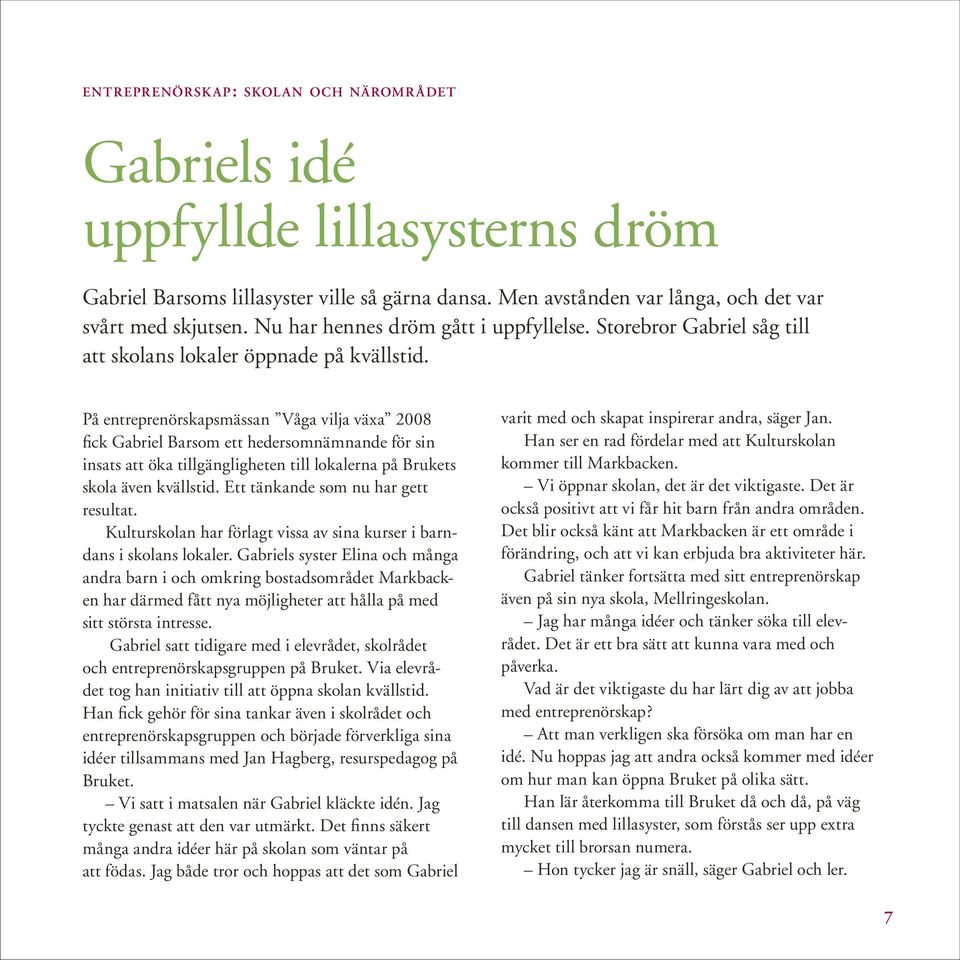 ENTREPRENÖRSKAP: SKOLAN OCH NÄROMRÅDET

Gabriels idé uppfyllde lillasysterns dröm

Gabriel Barsoms lillasyster ville så gärna dansa. Men avstånden var långa, och det var svårt med skjutsen. Nu har hennes dröm gått i uppfyllelse. Storebror Gabriel såg till att skolans lokaler öppnade på kvällstid.

På entreprenörskapsmässan ”Våga vilja växa” 2008 fick Gabriel Barsom ett hedersomnämnande för sin insats att öka tillgängligheten till lokalerna på Brukets skola även kvällstid. Ett tänkande som nu har gett resultat.

Kulturskolan har förlagt vissa av sina kurser i barndans i skolans lokaler. Gabriels syster Elina och många andra barn i och omkring bostadsområdet Markbacken har därmed fått nya möjligheter att hålla på med sitt största intresse.

Gabriel satt tidigare med i elevrådet, skolrådet och entreprenörskapsgruppen på Bruket. Via elevrådet tog han initiativ till att öppna skolan kvällstid. Han fick gehör för sina tankar även i skolrådet och entreprenörskapsgruppen och började förverkliga sina idéer tillsammans med Jan Hagberg, resurspedagog på Bruket.

– Vi satt i matsalen när Gabriel kläckte idén. Jag tyckte genast att den var utmärkt. Det finns säkert många andra idéer här på skolan som väntar på att födas. Jag både tror och hoppas att det som Gabriel varit med och skapat inspirerar andra, säger Jan.

Han ser en rad fördelar med att Kulturskolan kommer till Markbacken.

– Vi öppnar skolan, det är det viktigaste. Det är också positivt att vi får hit barn från andra områden. Det blir också känt att Markbacken är ett område i förändring, och att vi kan erbjuda bra aktiviteter här.

Gabriel tänker fortsätta med sitt entreprenörskap även på sin nya skola, Mellringeskolan.

– Jag har många idéer och tänker söka till elevrådet. Det är ett bra sätt att kunna vara med och påverka.

Vad är det viktigaste du har lärt dig av att jobba med entreprenörskap?

– Att man verkligen ska försöka om man har en idé. Nu hoppas jag att andra också kommer med idéer om hur man kan öppna Bruket på olika sätt.

Han lär återkomma till Bruket då och då, på väg till dansen med lillasyster, som förstås ser upp extra mycket till brorsan numera.

– Hon tycker jag är snäll, säger Gabriel och ler.

7